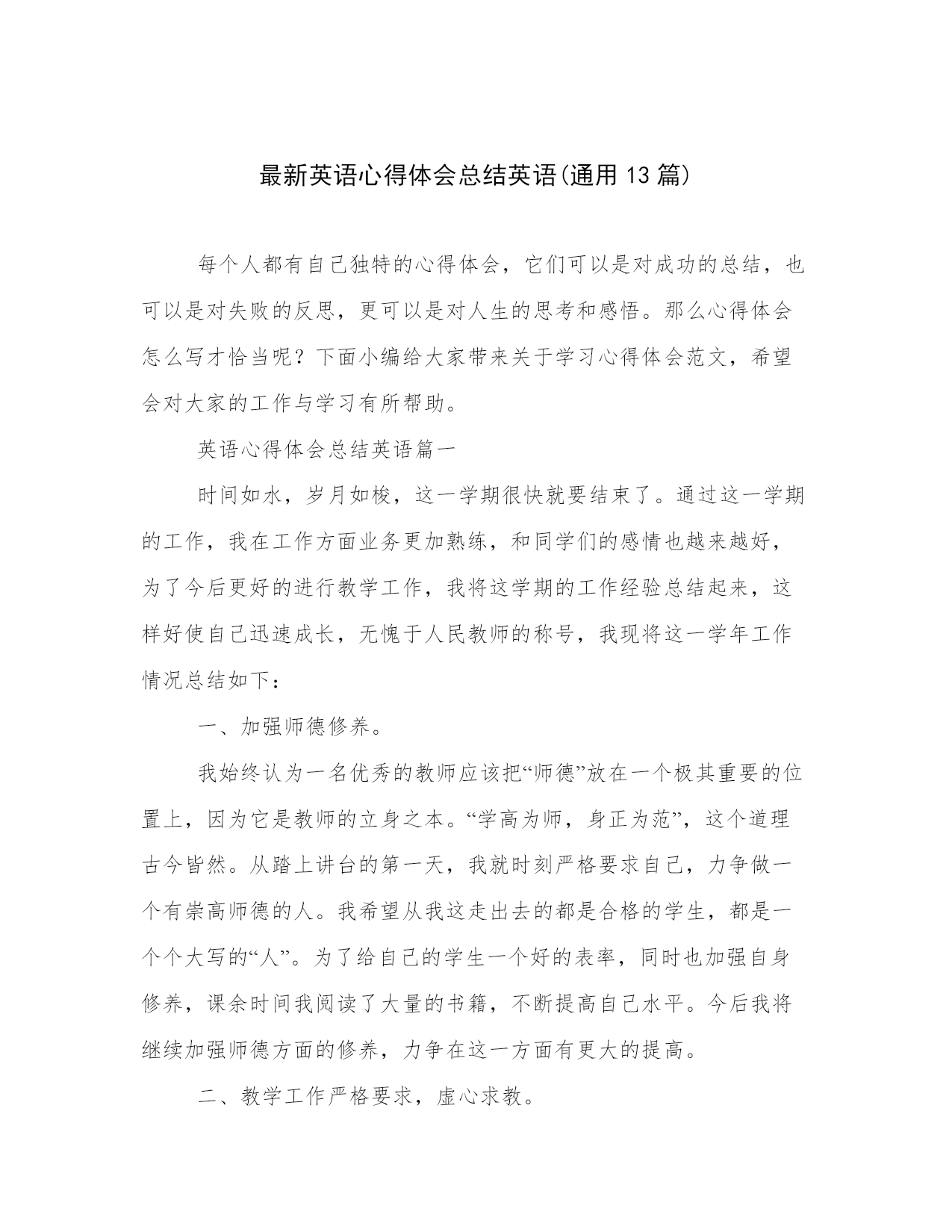 最新英语心得体会总结英语(通用13篇)

每个人都有自己独特的心得体会，它们可以是对成功的总结，也可以是对失败的反思，更可以是对人生的思考和感悟。那么心得体会怎么写才恰当呢？下面小编给大家带来关于学习心得体会范文，希望会对大家的工作与学习有所帮助。

英语心得体会总结英语篇一

时间如水，岁月如梭，这一学期很快就要结束了。通过这一学期的工作，我在工作方面业务更加熟练，和同学们的感情也越来越好，为了今后更好的进行教学工作，我将这学期的工作经验总结起来，这样好使自己迅速成长，无愧于人民教师的称号，我现将这一学年工作情况总结如下：

一、加强师德修养。

我始终认为一名优秀的教师应该把“师德”放在一个极其重要的位置上，因为它是教师的立身之本。“学高为师，身正为范”，这个道理古今皆然。从踏上讲台的第一天，我就时刻严格要求自己，力争做一个有崇高师德的人。我希望从我这走出去的都是合格的学生，都是一个个大写的“人”。为了给自己的学生一个好的表率，同时也加强自身修养，课余时间我阅读了大量的书籍，不断提高自己水平。今后我将继续加强师德方面的修养，力争在这一方面有更大的提高。

二、教学工作严格要求，虚心求教。